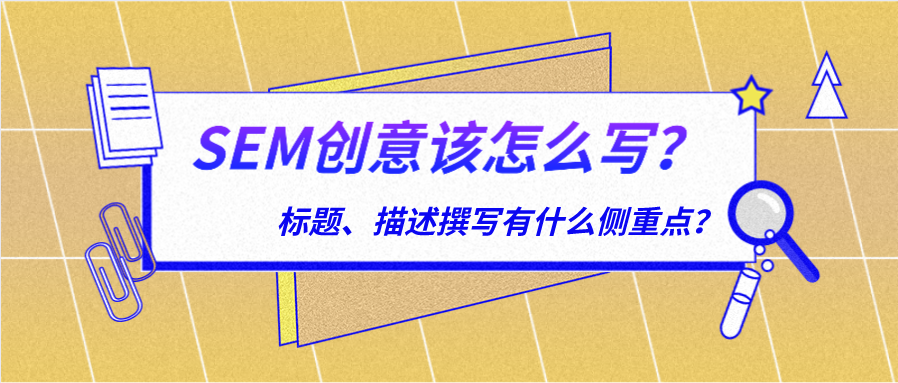 SEM创意该怎么写？

标题、描述撰写有什么侧重点？